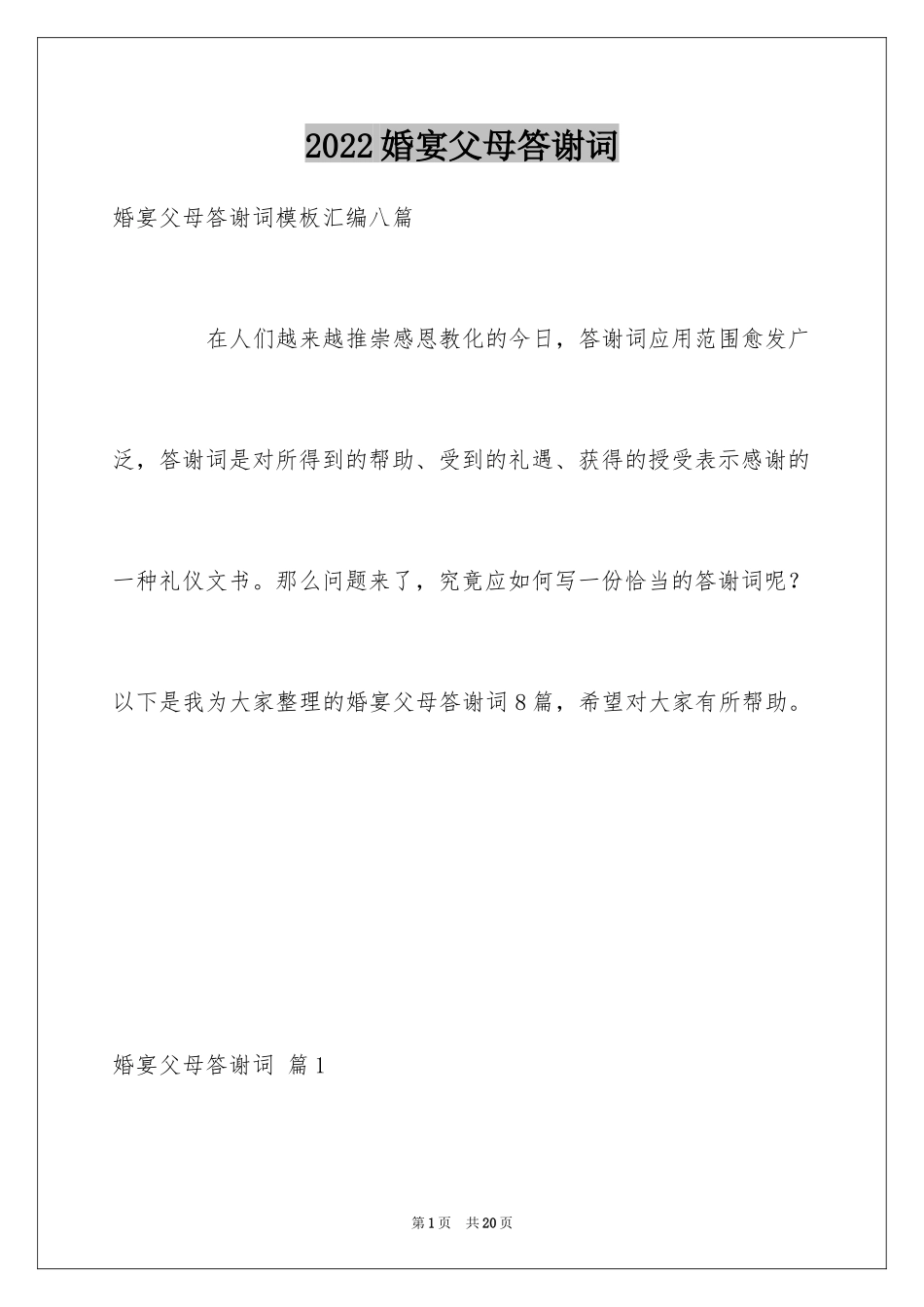 2022婚宴父母答谢词

婚宴父母答谢词模板汇编八篇

在人们越来越推崇感恩教化的今日，答谢词应用范围愈发广泛，答谢词是对所得到的帮助、受到的礼遇、获得的授受表示感谢的一种礼仪文书。那么问题来了，究竟应如何写一份恰当的答谢词呢？以下是我为大家整理的婚宴父母答谢词8篇，希望对大家有所帮助。

婚宴父母答谢词 篇1

第1页 共20页